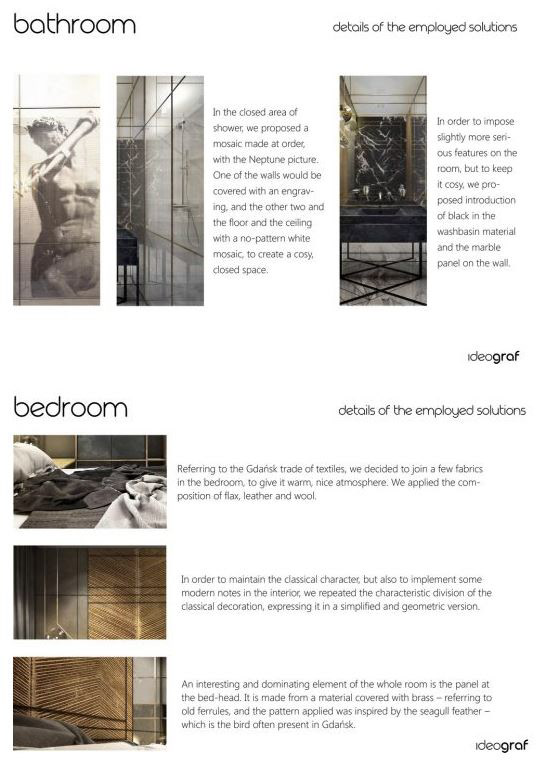 bathroom

details of the employed solutions

In the closed area of shower, we proposed a mosaic made at order, with the Neptune picture. One of the walls would be covered with an engraving, and the other two and the floor and the ceiling with a no-pattern white mosaic, to create a cosy, closed space.

In order to impose slightly more serious features on the room, but to keep it cosy, we proposed introduction of black in the washbasin material and the marble panel on the wall.

ideograf

bedroom

details of the employed solutions

Referring to the Gdańsk trade of textiles, we decided to join a few fabrics in the bedroom, to give it warm, nice atmosphere. We applied the composition of flax, leather and wool.

In order to maintain the classical character, but also to implement some modern notes in the interior, we repeated the characteristic division of the classical decoration, expressing it in a simplified and geometric version.

An interesting and dominating element of the whole room is the panel at the bed-head. It is made from a material covered with brass – referring to old ferrules, and the pattern applied was inspired by the seagull feather – which is the bird often present in Gdańsk.

ideograf